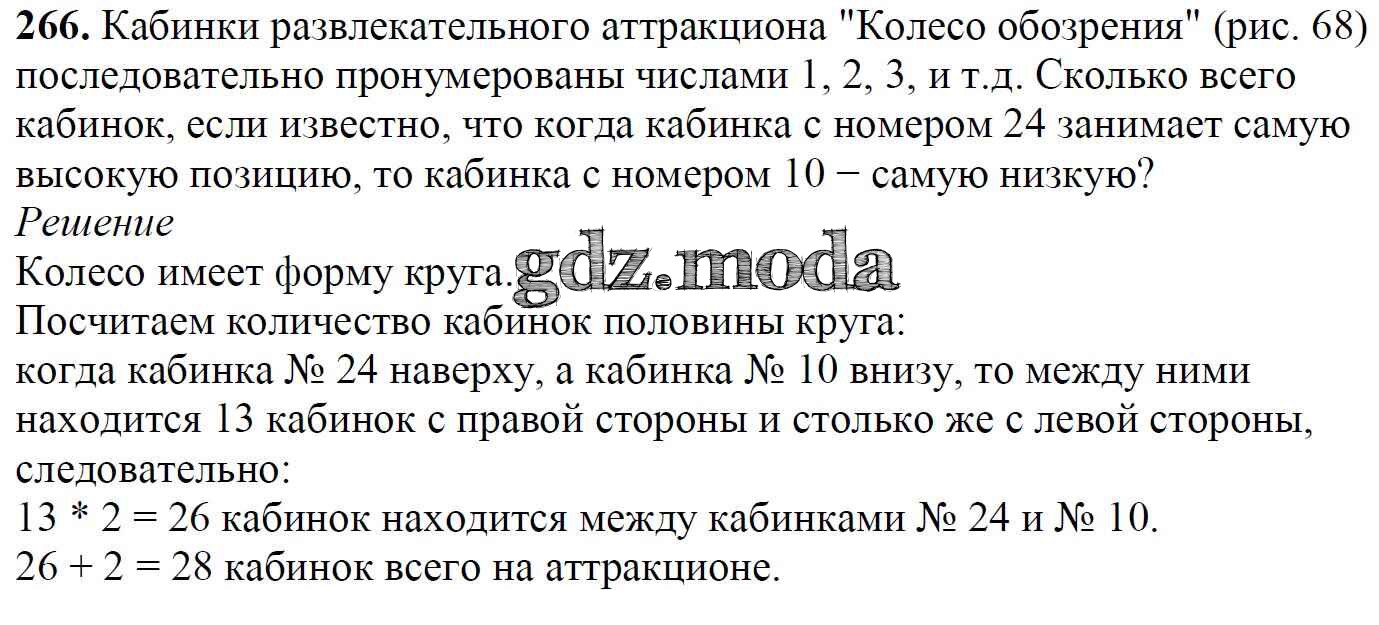 266. Кабинки развлекательного аттракциона "Колесо обозрения" (рис. 68) последовательно пронумерованы числами 1, 2, 3, и т.д. Сколько всего кабинок, если известно, что когда кабинка с номером 24 занимает самую высокую позицию, то кабинка с номером 10 − самую низкую?

Решение

Колесо имеет форму круга.

Посчитаем количество кабинок половины круга:

когда кабинка № 24 наверху, а кабинка № 10 внизу, то между ними находится 13 кабинок с правой стороны и столько же с левой стороны, следовательно:

$13 * 2 = 26$ кабинок находится между кабинками № 24 и № 10.

$26 + 2 = 28$ кабинок всего на аттракционе.

gdz.moda